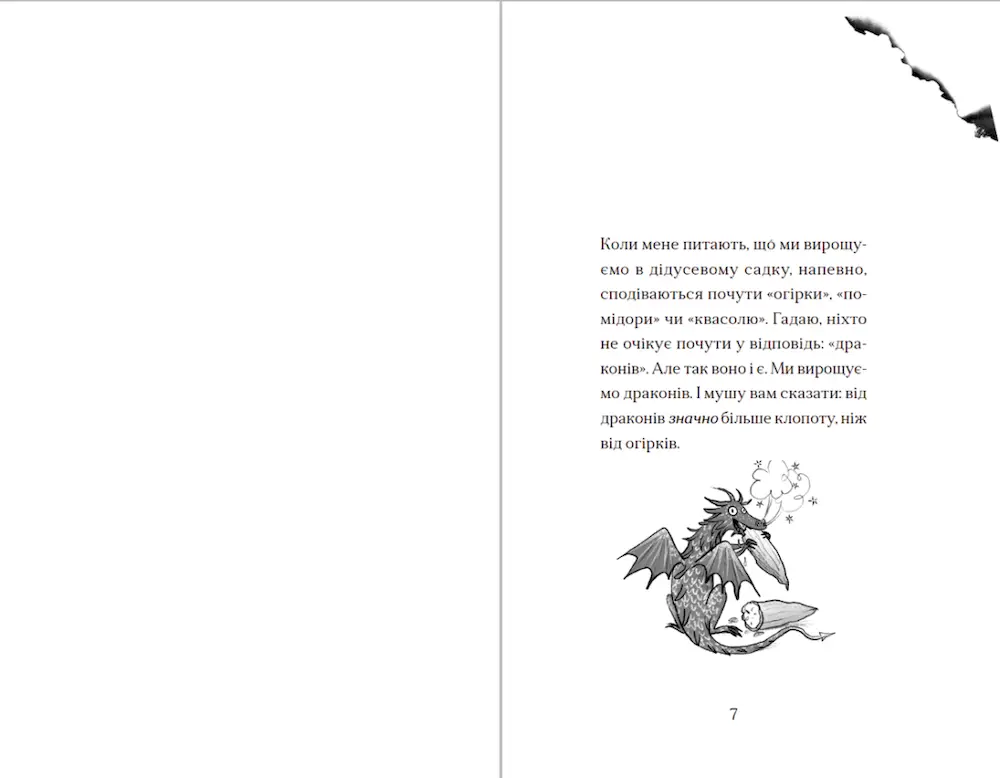 Коли мене питають, що ми вирощуємо в дідусевому садку, напевно, сподіваються почути «огірки», «помідори» чи «квасолю». Гадаю, ніхто не очікує почути у відповідь: «драконів». Але так воно і є. Ми вирощуємо драконів. І мушу вам сказати: від драконів значно більше клопоту, ніж від огірків.

7